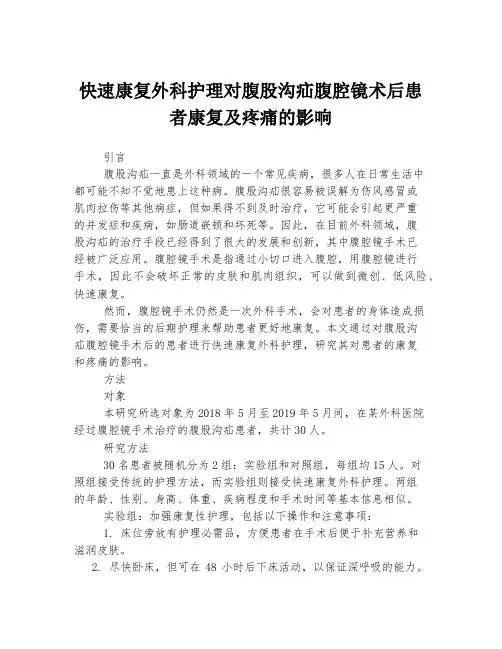 快速康复外科护理对腹股沟疝腹腔镜术后患者康复及疼痛的影响

引言

腹股沟疝一直是外科领域的一个常见疾病，很多人在日常生活中都可能不知不觉地患上这种病。腹股沟疝很容易被误解为伤风感冒或肌肉拉伤等其他病症，但如果得不到及时治疗，它可能会引起更严重的并发症和疾病，如肠道嵌顿和坏死等。因此，在目前外科领域，腹股沟疝的治疗手段已经得到了很大的发展和创新，其中腹腔镜手术已经被广泛应用。腹腔镜手术是指通过小切口进入腹腔，用腹腔镜进行手术，因此不会破坏正常的皮肤和肌肉组织，可以做到微创、低风险、快速康复。

然而，腹腔镜手术仍然是一次外科手术，会对患者的身体造成损伤，需要恰当的后期护理来帮助患者更好地康复。本文通过对腹股沟疝腹腔镜手术后的患者进行快速康复外科护理，研究其对患者的康复和疼痛的影响。

方法

对象

本研究所选对象为 2018 年 5 月至 2019 年 5 月间，在某外科医院经过腹腔镜手术治疗的腹股沟疝患者，共计 30 人。

研究方法

30 名患者被随机分为 2 组：实验组和对照组，每组均 15 人。对照组接受传统的护理方法，而实验组则接受快速康复外科护理。两组的年龄、性别、身高、体重、疾病程度和手术时间等基本信息相似。

实验组：加强康复性护理，包括以下操作和注意事项：

1. 床位旁放有护理必需品，方便患者在手术后便于补充营养和滋润皮肤。

2. 尽快卧床，但可在 48 小时后下床活动，以保证深呼吸的能力。